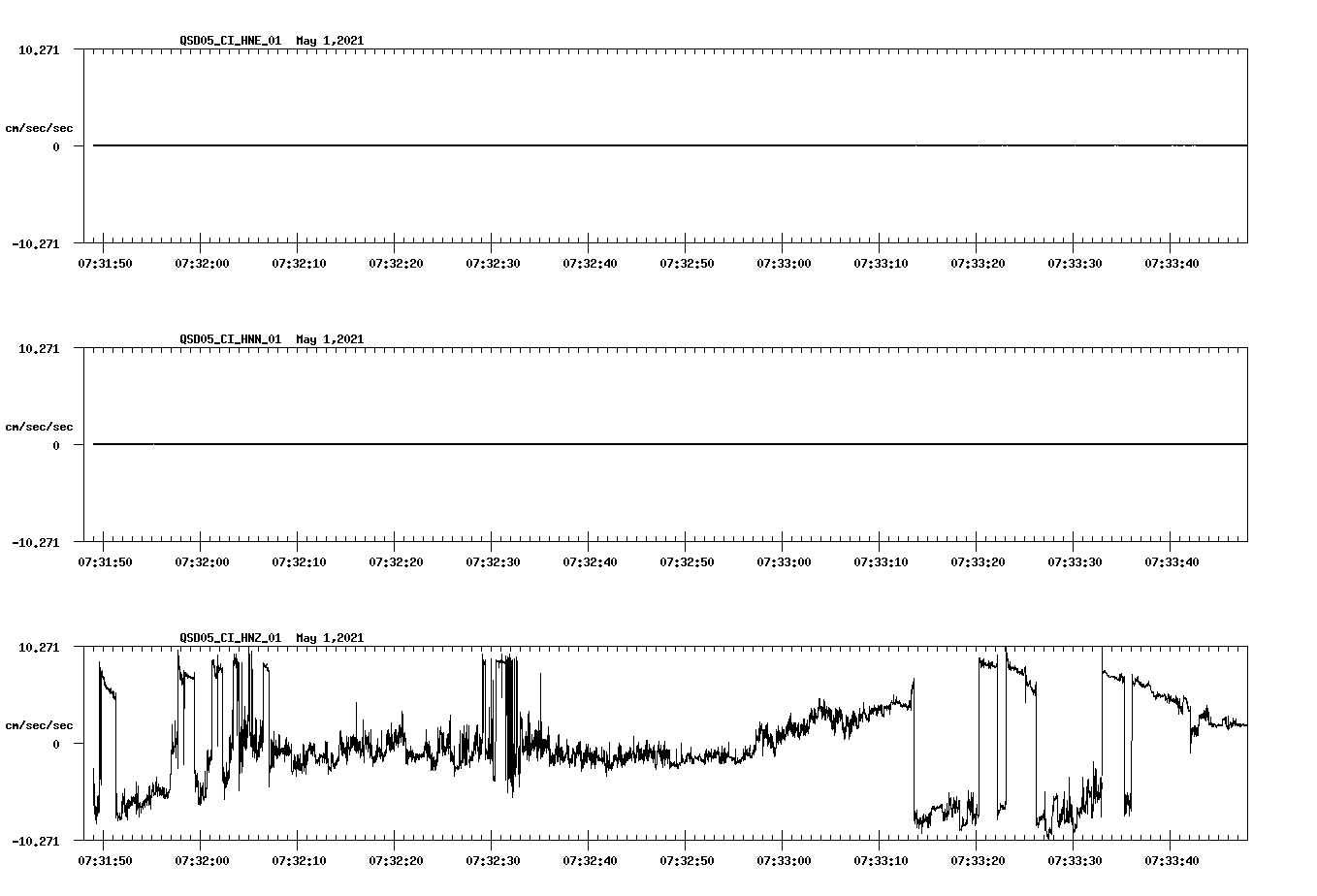 QSD05_CI_HNE_01 May 1,2021

10.271

cm/sec/sec

0

-10.271

07:31:50 07:32:00 07:32:10 07:32:20 07:32:30 07:32:40 07:32:50 07:33:00 07:33:10 07:33:20 07:33:30 07:33:40

QSD05_CI_HNN_01 May 1,2021

10.271

cm/sec/sec

0

-10.271

07:31:50 07:32:00 07:32:10 07:32:20 07:32:30 07:32:40 07:32:50 07:33:00 07:33:10 07:33:20 07:33:30 07:33:40

QSD05_CI_HNZ_01 May 1,2021

10.271

cm/sec/sec

0

-10.271

07:31:50 07:32:00 07:32:10 07:32:20 07:32:30 07:32:40 07:32:50 07:33:00 07:33:10 07:33:20 07:33:30 07:33:40